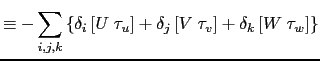 $\equiv -\sum_{i,j,k} \{\delta_i [U \ \tau_u] + \delta_j [V \ \tau_v] + \delta_k [W \ \tau_w]\}$